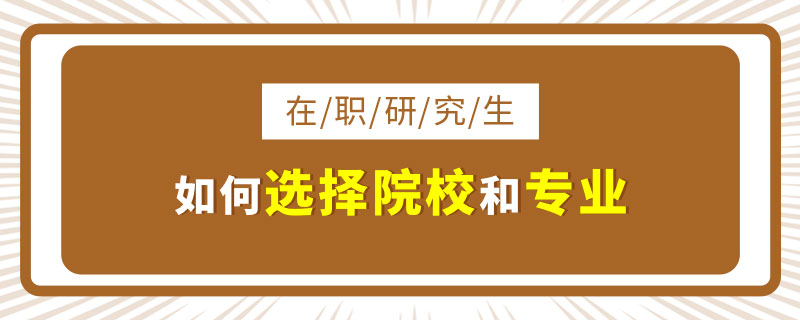 在/职/研/究/生

如何选择院校和专业